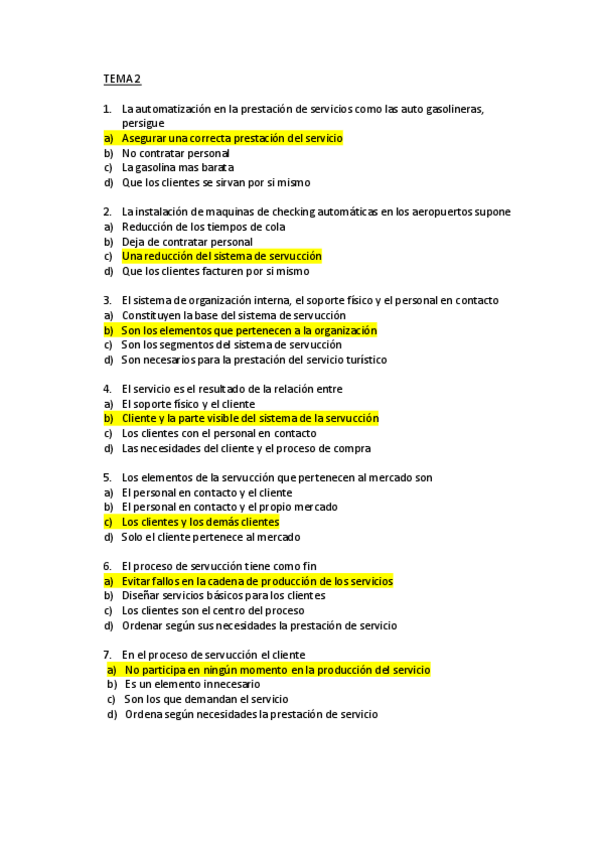 TEMA 2

1. La automatización en la prestación de servicios como las auto gasolineras, persigue
a) Asegurar una correcta prestación del servicio
b) No contratar personal
c) La gasolina mas barata
d) Que los clientes se sirvan por si mismo

2. La instalación de maquinas de checking automáticas en los aeropuertos supone
a) Reducción de los tiempos de cola
b) Deja de contratar personal
c) Una reducción del sistema de servucción
d) Que los clientes facturen por si mismo

3. El sistema de organización interna, el soporte físico y el personal en contacto
a) Constituyen la base del sistema de servucción
b) Son los elementos que pertenecen a la organización
c) Son los segmentos del sistema de servucción
d) Son necesarios para la prestación del servicio turístico

4. El servicio es el resultado de la relación entre
a) El soporte físico y el cliente
b) Cliente y la parte visible del sistema de la servucción
c) Los clientes con el personal en contacto
d) Las necesidades del cliente y el proceso de compra

5. Los elementos de la servucción que pertenecen al mercado son
a) El personal en contacto y el cliente
b) El personal en contacto y el propio mercado
c) Los clientes y los demás clientes
d) Solo el cliente pertenece al mercado

6. El proceso de servucción tiene como fin
a) Evitar fallos en la cadena de producción de los servicios
b) Diseñar servicios básicos para los clientes
c) Los clientes son el centro del proceso
d) Ordenar según sus necesidades la prestación de servicio

7. En el proceso de servucción el cliente
a) No participa en ningún momento en la producción del servicio
b) Es un elemento innecesario
c) Son los que demandan el servicio
d) Ordena según necesidades la prestación de servicio